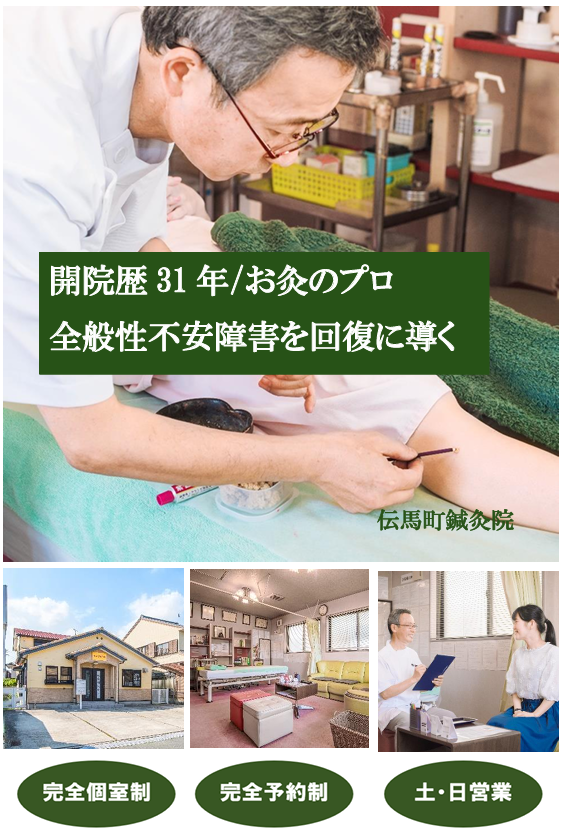 開院歴 31 年/お灸のプロ
全般性不安障害を回復に導く

伝馬町鍼灸院

完全個室制

完全予約制

土・日営業